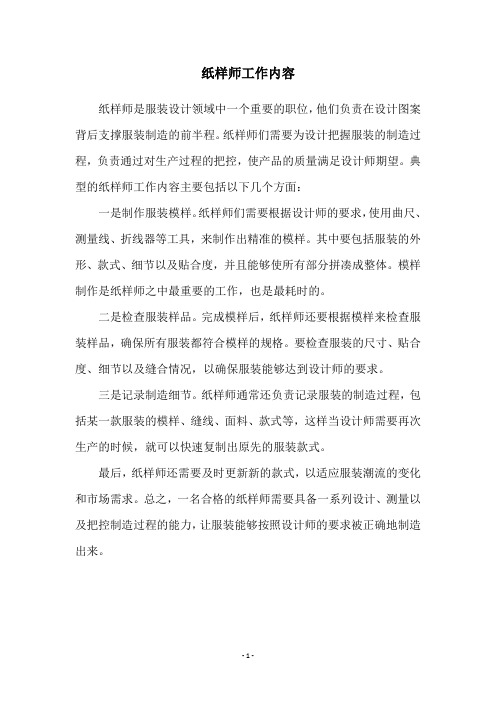 纸样师工作内容

纸样师是服装设计领域中一个重要的职位，他们负责在设计图案背后支撑服装制造的前半程。纸样师们需要为设计把握服装的制造过程，负责通过对生产过程的把控，使产品的质量满足设计师期望。典型的纸样师工作内容主要包括以下几个方面：

一是制作服装模样。纸样师们需要根据设计师的要求，使用曲尺、测量线、折线器等工具，来制作出精准的模样。其中要包括服装的外形、款式、细节以及贴合度，并且能够使所有部分拼凑成整体。模样制作是纸样师之中最重要的工作，也是最耗时的。

二是检查服装样品。完成模样后，纸样师还要根据模样来检查服装样品，确保所有服装都符合模样的规格。要检查服装的尺寸、贴合度、细节以及缝合情况，以确保服装能够达到设计师的要求。

三是记录制造细节。纸样师通常还负责记录服装的制造过程，包括某一款服装的模样、缝线、面料、款式等，这样当设计师需要再次生产的时候，就可以快速复制出原先的服装款式。

最后，纸样师还需要及时更新新的款式，以适应服装潮流的变化和市场需求。总之，一名合格的纸样师需要具备一系列设计、测量以及把控制造过程的能力，让服装能够按照设计师的要求被正确地制造出来。

- 1 -